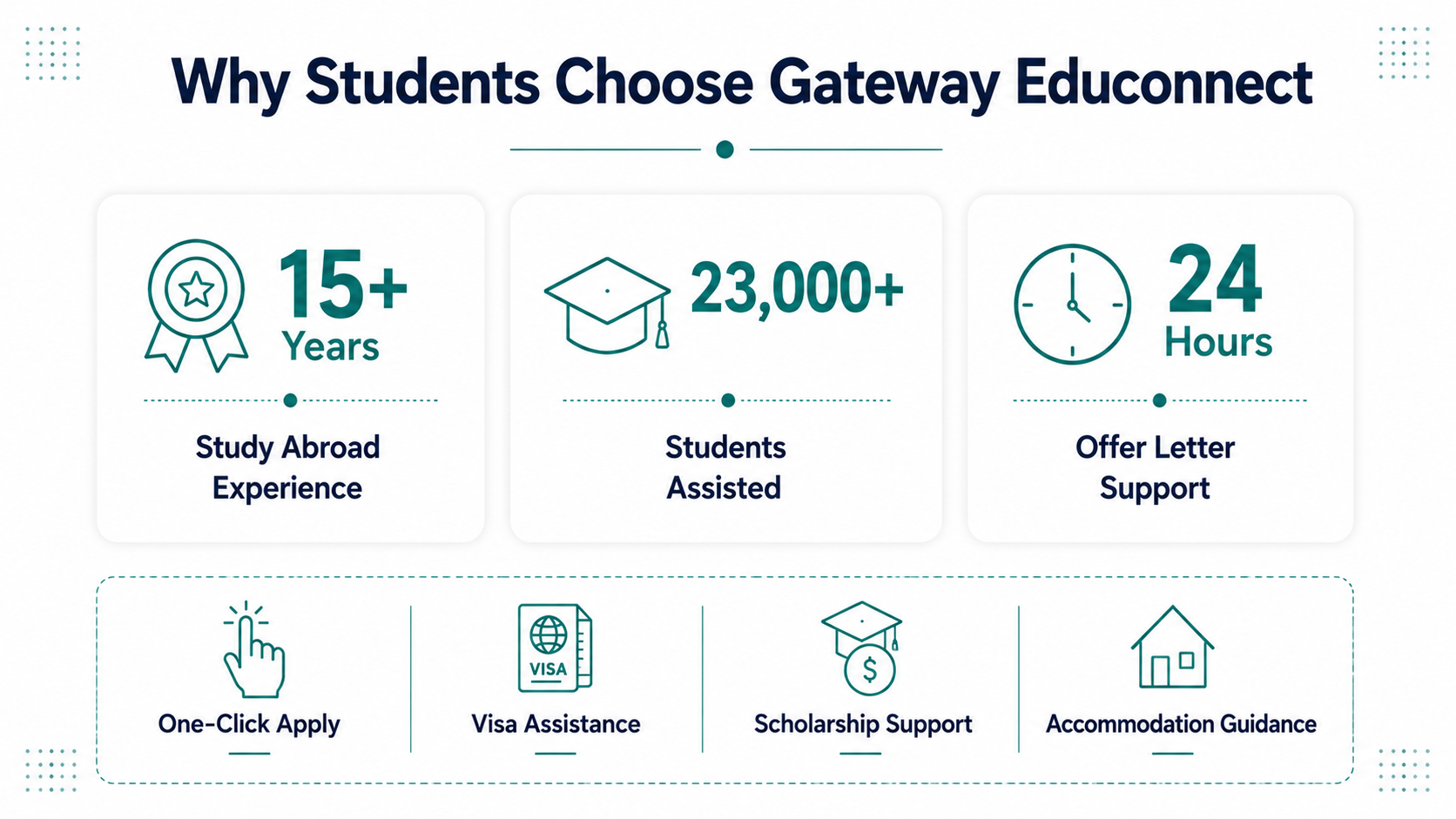 Why Students Choose Gateway Educonnect

15+
Years

Study Abroad Experience

23,000+

Students Assisted

24
Hours

Offer Letter Support

One-Click Apply

VISA

Visa Assistance

$

Scholarship Support

Accommodation Guidance